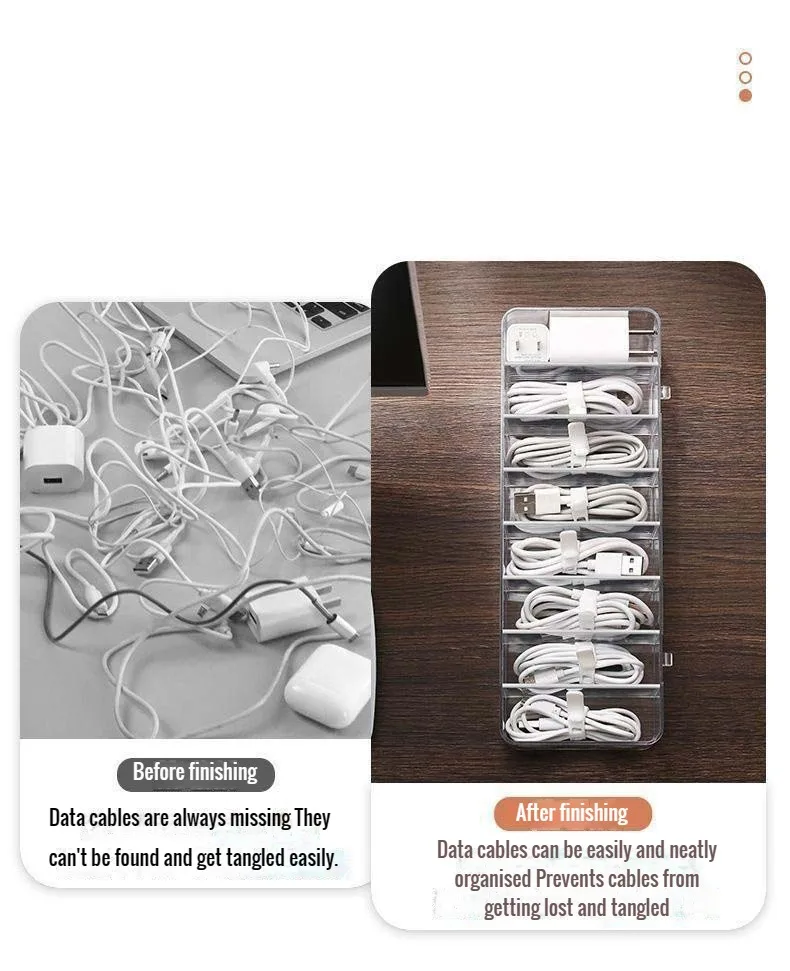 Before finishing

Data cables are always missing They can't be found and get tangled easily.

After finishing

Data cables can be easily and neatly organised Prevents cables from getting lost and tangled